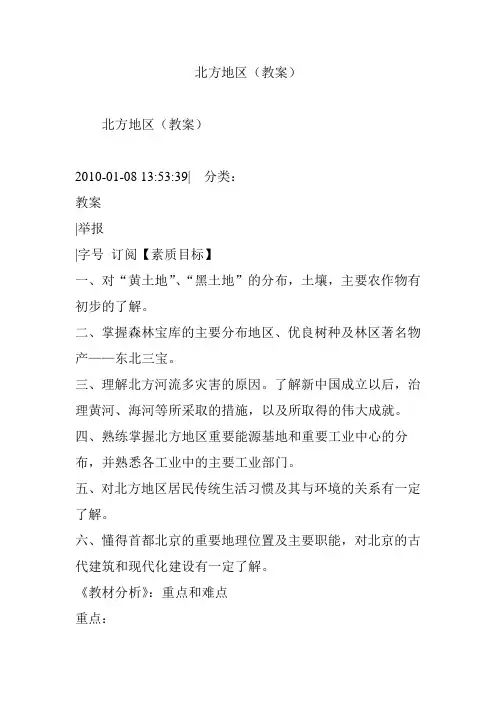 北方地区（教案）

北方地区（教案）

2010-01-08 13:53:39| 分类：

教案

|举报

|字号 订阅【素质目标】

一、对“黄土地”、“黑土地”的分布，土壤，主要农作物有初步的了解。

二、掌握森林宝库的主要分布地区、优良树种及林区著名物产——东北三宝。

三、理解北方河流多灾害的原因。了解新中国成立以后，治理黄河、海河等所采取的措施，以及所取得的伟大成就。

四、熟练掌握北方地区重要能源基地和重要工业中心的分布，并熟悉各工业中的主要工业部门。

五、对北方地区居民传统生活习惯及其与环境的关系有一定了解。

六、懂得首都北京的重要地理位置及主要职能，对北京的古代建筑和现代化建设有一定了解。

《教材分析》：重点和难点

重点：